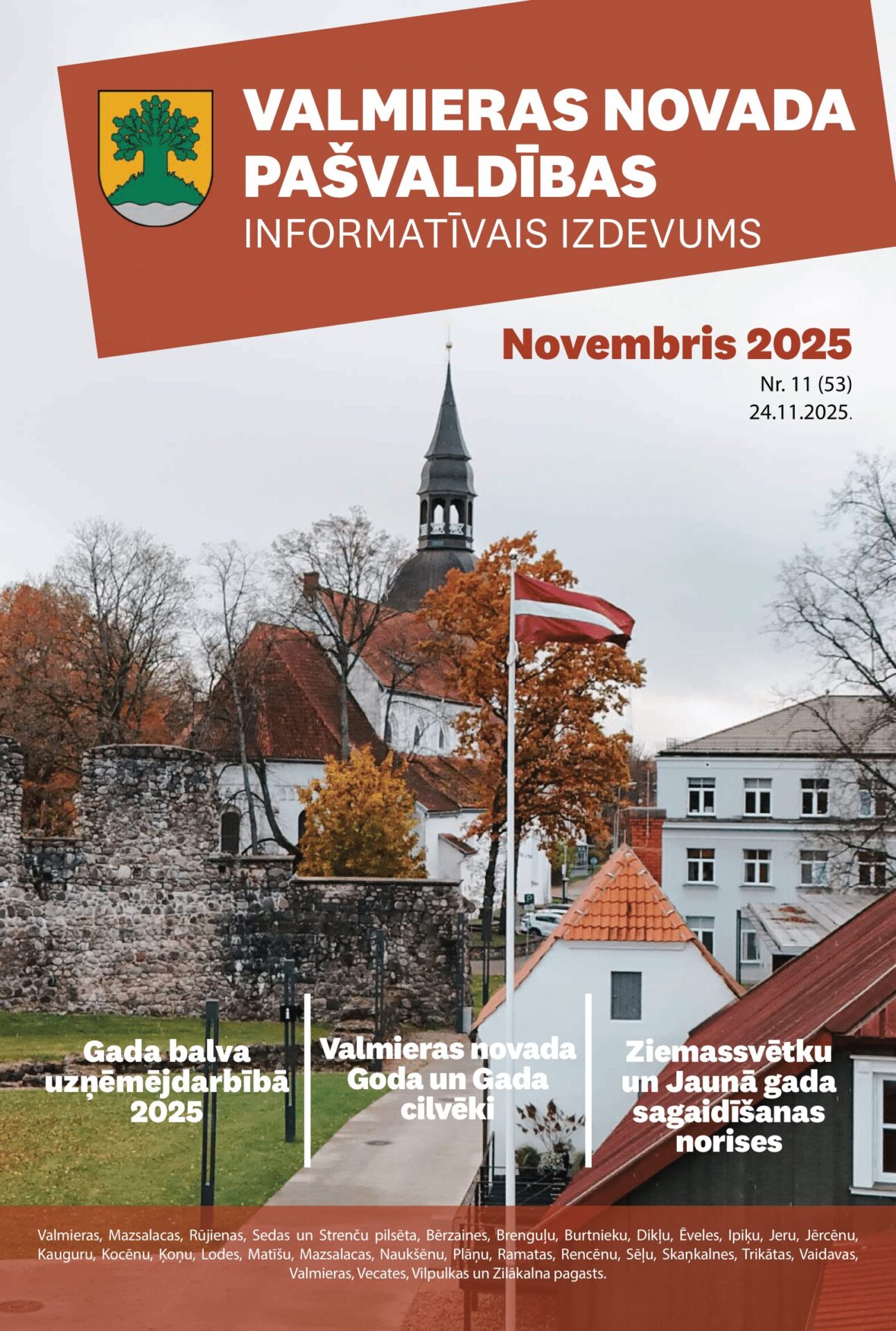 VALMIERAS NOVADA PAŠVALDĪBAS
INFORMATĪVAIS IZDEVUMS

Novembris 2025
Nr. 11 (53)
24.11.2025.

Gada balva uzņēmējdarbībā 2025

Valmieras novada Goda un Gada cilvēki

Ziemassvētku un Jaunā gada sagaidīšanas norises

Valmieras, Mazsalacas, Rūjienas, Sedas un Strenču pilsēta, Bērzaines, Brenguļu, Burtnieku, Dikļu, Ēveles, Ipiķu, Jeru, Jērcēnu, Kauguru, Kocēnu, Ķoņu, Lodes, Matīšu, Mazsalacas, Naukšēnu, Plāņu, Ramatas, Rencēnu, Sēļu, Skaņkalnes, Trikātas, Vaidavas, Valmieras, Vecates, Vilpulkas un Zilākalna pagasts.